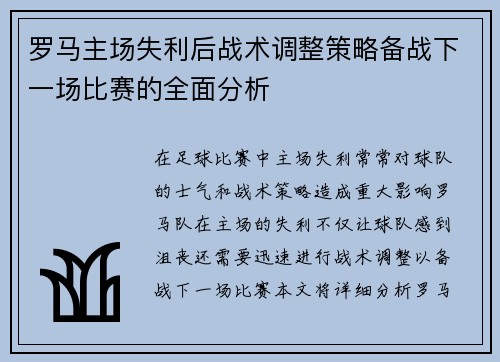 罗马主场失利后战术调整策略备战下一场比赛的全面分析

在足球比赛中主场失利常常对球队的士气和战术策略造成重大影响罗马队在主场的失利不仅让球队感到沮丧还需要迅速进行战术调整以备战下一场比赛本文将详细分析罗马